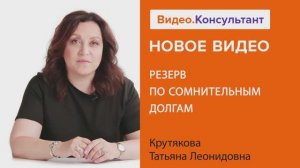 Видео.Консультант

НОВОЕ ВИДЕО

РЕЗЕРВ ПО СОМНИТЕЛЬНЫМ ДОЛГАМ

Крутякова Татьяна Леонидовна